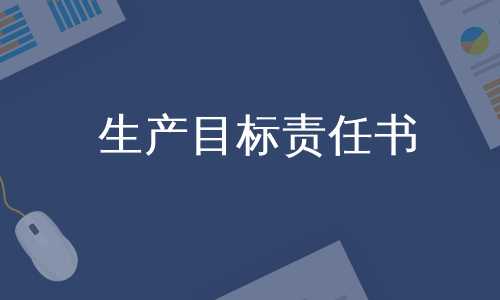 生产目标责任书